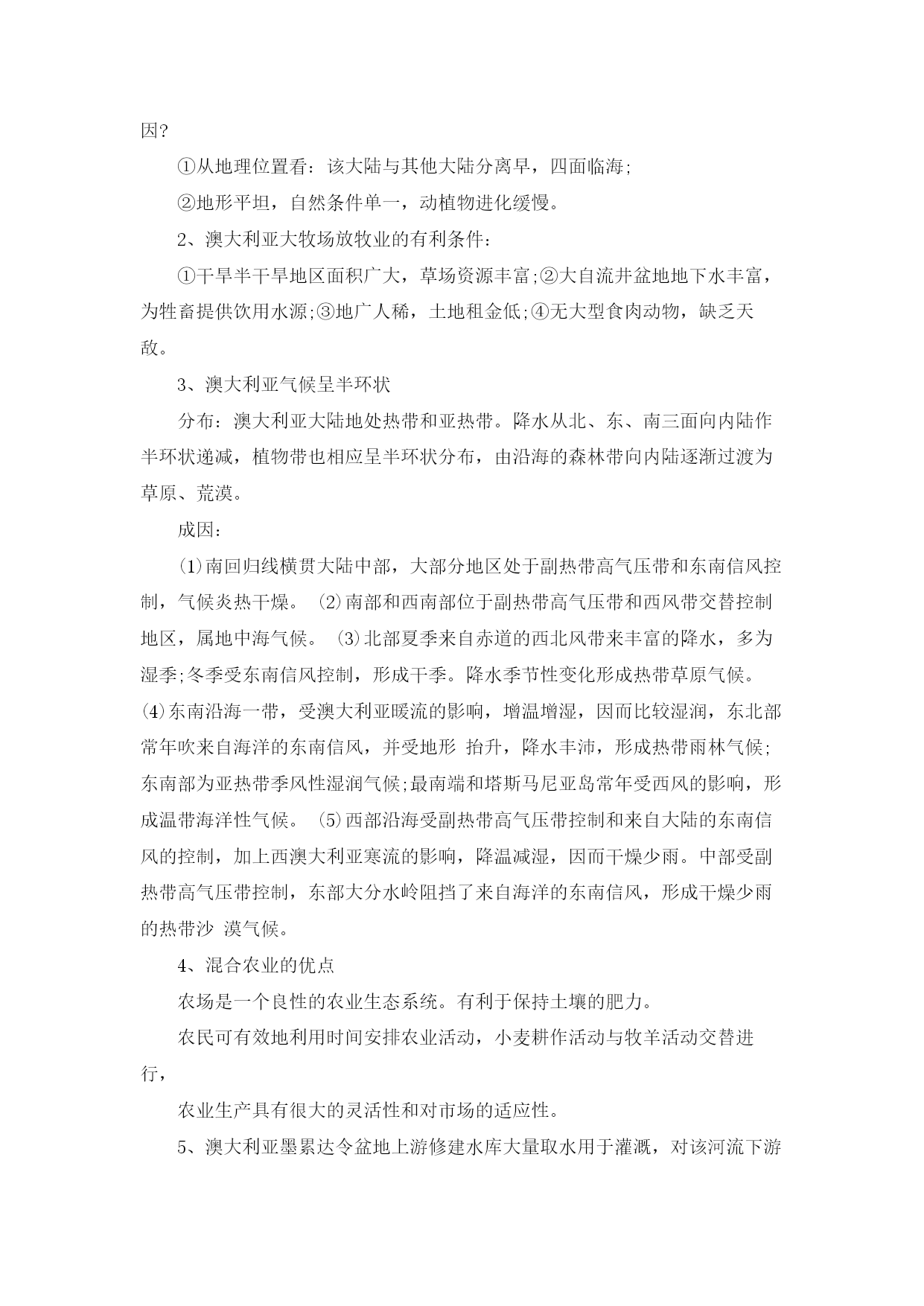 因?

①从地理位置看：该大陆与其他大陆分离早，四面临海;

②地形平坦，自然条件单一，动植物进化缓慢。

2、澳大利亚大牧场放牧业的有利条件：

①干旱半干旱地区面积广大，草场资源丰富;②大自流井盆地地下水丰富，为牲畜提供饮用水源;③地广人稀，土地租金低;④无大型食肉动物，缺乏天敌。

3、澳大利亚气候呈半环状

分布：澳大利亚大陆地处热带和亚热带。降水从北、东、南三面向内陆作半环状递减，植物带也相应呈半环状分布，由沿海的森林带向内陆逐渐过渡为草原、荒漠。

成因：

⑴南回归线横贯大陆中部，大部分地区处于副热带高气压带和东南信风控制，气候炎热干燥。 ⑵南部和西南部位于副热带高气压带和西风带交替控制地区，属地中海气候。 ⑶北部夏季来自赤道的西北风带来丰富的降水，多为湿季;冬季受东南信风控制，形成干季。降水季节性变化形成热带草原气候。⑷东南沿海一带，受澳大利亚暖流的影响，增温增湿，因而比较湿润，东北部常年吹来自海洋的东南信风，并受地形 抬升，降水丰沛，形成热带雨林气候;东南部为亚热带季风性湿润气候;最南端和塔斯马尼亚岛常年受西风的影响，形成温带海洋性气候。 ⑸西部沿海受副热带高气压带控制和来自大陆的东南信风的控制，加上西澳大利亚寒流的影响，降温减湿，因而干燥少雨。中部受副热带高气压带控制，东部大分水岭阻挡了来自海洋的东南信风，形成干燥少雨的热带沙 漠气候。

4、混合农业的优点

农场是一个良性的农业生态系统。有利于保持土壤的肥力。

农民可有效地利用时间安排农业活动，小麦耕作活动与牧羊活动交替进行，

农业生产具有很大的灵活性和对市场的适应性。

5、澳大利亚墨累达令盆地上游修建水库大量取水用于灌溉，对该河流下游